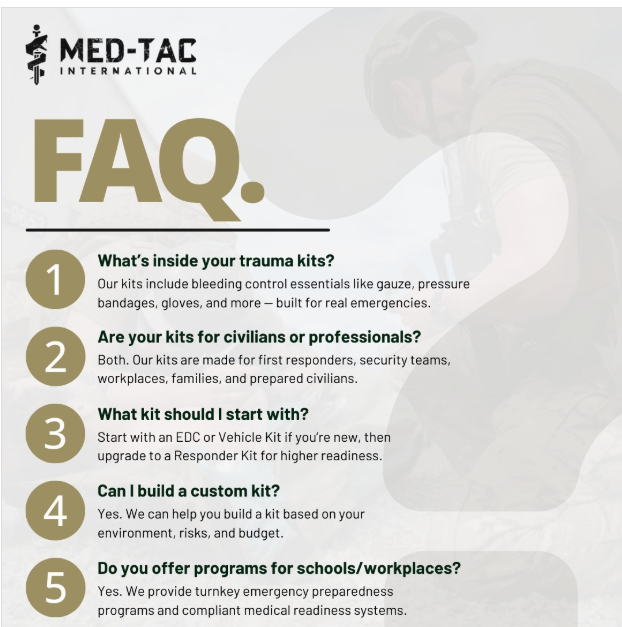 MED-TAC
INTERNATIONAL

FAQ.

1
What's inside your trauma kits?
Our kits include bleeding control essentials like gauze, pressure bandages, gloves, and more — built for real emergencies.

2
Are your kits for civilians or professionals?
Both. Our kits are made for first responders, security teams, workplaces, families, and prepared civilians.

3
What kit should I start with?
Start with an EDC or Vehicle Kit if you're new, then upgrade to a Responder Kit for higher readiness.

4
Can I build a custom kit?
Yes. We can help you build a kit based on your environment, risks, and budget.

5
Do you offer programs for schools/workplaces?
Yes. We provide turnkey emergency preparedness programs and compliant medical readiness systems.